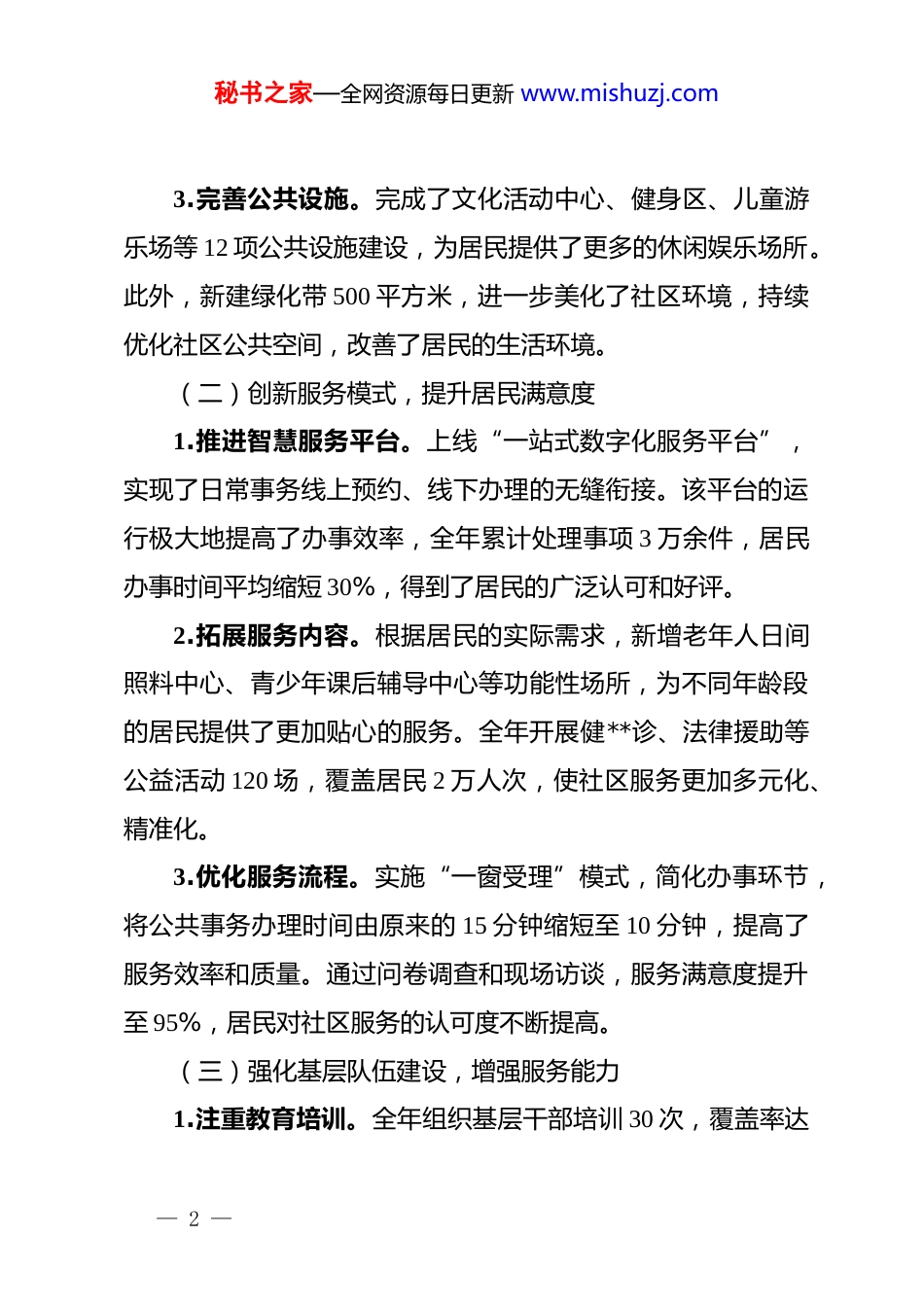 秘书之家—全网资源每日更新 www.mishuzj.com

3.完善公共设施。完成了文化活动中心、健身区、儿童游乐场等 12 项公共设施建设，为居民提供了更多的休闲娱乐场所。此外，新建绿化带 500 平方米，进一步美化了社区环境，持续优化社区公共空间，改善了居民的生活环境。

（二）创新服务模式，提升居民满意度

1.推进智慧服务平台。上线“一站式数字化服务平台”，实现了日常事务线上预约、线下办理的无缝衔接。该平台的运行极大地提高了办事效率，全年累计处理事项 3 万余件，居民办事时间平均缩短 30%，得到了居民的广泛认可和好评。

2.拓展服务内容。根据居民的实际需求，新增老年人日间照料中心、青少年课后辅导中心等功能性场所，为不同年龄段的居民提供了更加贴心的服务。全年开展健**诊、法律援助等公益活动 120 场，覆盖居民 2 万人次，使社区服务更加多元化、精准化。

3.优化服务流程。实施“一窗受理”模式，简化办事环节，将公共事务办理时间由原来的 15 分钟缩短至 10 分钟，提高了服务效率和质量。通过问卷调查和现场访谈，服务满意度提升至 95%，居民对社区服务的认可度不断提高。

（三）强化基层队伍建设，增强服务能力

1.注重教育培训。全年组织基层干部培训 30 次，覆盖率达

— 2 —